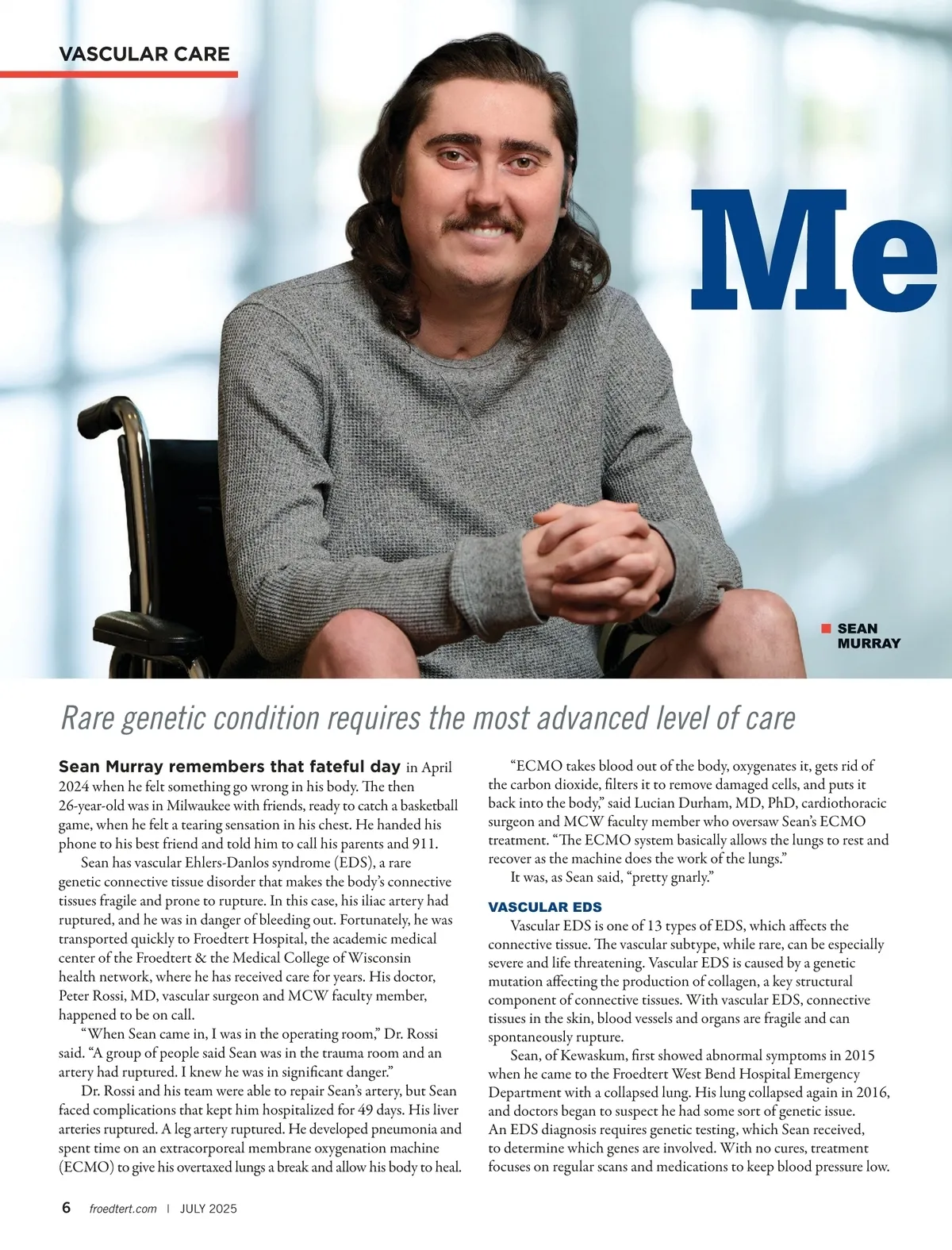 VASCULAR CARE

Me

SEAN MURRAY

Rare genetic condition requires the most advanced level of care

Sean Murray remembers that fateful day in April 2024 when he felt something go wrong in his body. The then 26-year-old was in Milwaukee with friends, ready to catch a basketball game, when he felt a tearing sensation in his chest. He handed his phone to his best friend and told him to call his parents and 911.

Sean has vascular Ehlers-Danlos syndrome (EDS), a rare genetic connective tissue disorder that makes the body's connective tissues fragile and prone to rupture. In this case, his iliac artery had ruptured, and he was in danger of bleeding out. Fortunately, he was transported quickly to Froedtert Hospital, the academic medical center of the Froedtert & the Medical College of Wisconsin health network, where he has received care for years. His doctor, Peter Rossi, MD, vascular surgeon and MCW faculty member, happened to be on call.

"When Sean came in, I was in the operating room," Dr. Rossi said. "A group of people said Sean was in the trauma room and an artery had ruptured. I knew he was in significant danger."

Dr. Rossi and his team were able to repair Sean's artery, but Sean faced complications that kept him hospitalized for 49 days. His liver arteries ruptured. A leg artery ruptured. He developed pneumonia and spent time on an extracorporeal membrane oxygenation machine (ECMO) to give his overtaxed lungs a break and allow his body to heal.

"ECMO takes blood out of the body, oxygenates it, gets rid of the carbon dioxide, filters it to remove damaged cells, and puts it back into the body," said Lucian Durham, MD, PhD, cardiothoracic surgeon and MCW faculty member who oversaw Sean's ECMO treatment. "The ECMO system basically allows the lungs to rest and recover as the machine does the work of the lungs."

It was, as Sean said, "pretty gnarly."

VASCULAR EDS

Vascular EDS is one of 13 types of EDS, which affects the connective tissue. The vascular subtype, while rare, can be especially severe and life threatening. Vascular EDS is caused by a genetic mutation affecting the production of collagen, a key structural component of connective tissues. With vascular EDS, connective tissues in the skin, blood vessels and organs are fragile and can spontaneously rupture.

Sean, of Kewaskum, first showed abnormal symptoms in 2015 when he came to the Froedtert West Bend Hospital Emergency Department with a collapsed lung. His lung collapsed again in 2016, and doctors began to suspect he had some sort of genetic issue. An EDS diagnosis requires genetic testing, which Sean received, to determine which genes are involved. With no cures, treatment focuses on regular scans and medications to keep blood pressure low.

6 froedtert.com | JULY 2025